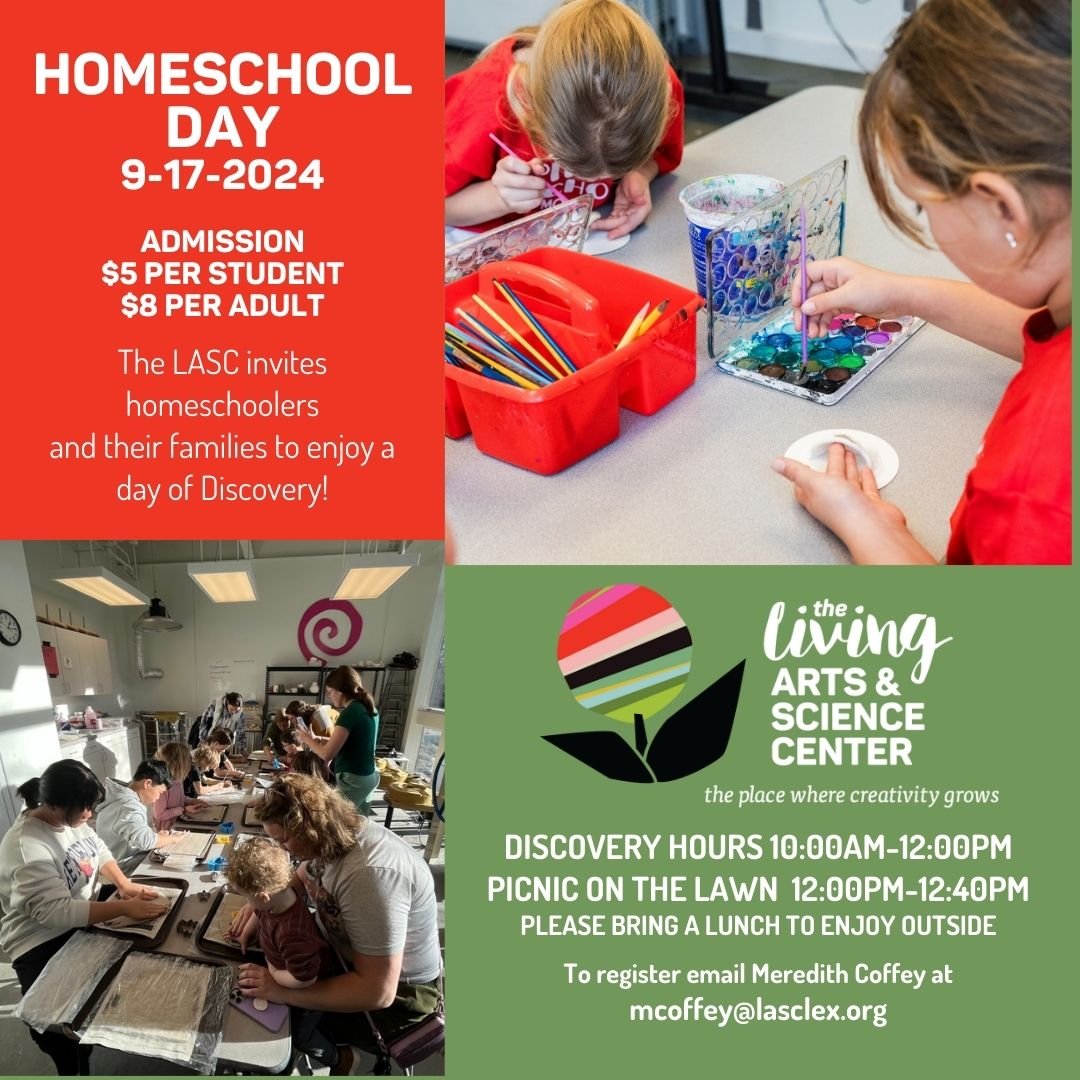 HOMESCHOOL DAY
9-17-2024

ADMISSION
$5 PER STUDENT
$8 PER ADULT

The LASC invites homeschoolers and their families to enjoy a day of Discovery!

the living
ARTS & SCIENCE CENTER
the place where creativity grows

DISCOVERY HOURS 10:00AM-12:00PM
PICNIC ON THE LAWN 12:00PM-12:40PM
PLEASE BRING A LUNCH TO ENJOY OUTSIDE

To register email Meredith Coffey at
mcoffey@lasclex.org